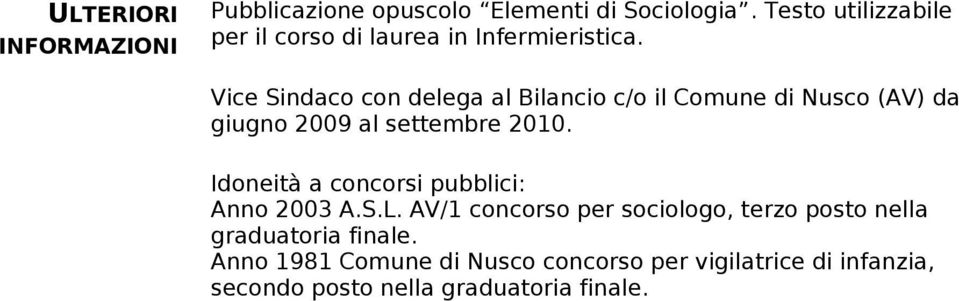 ULTERIORI INFORMAZIONI

Pubblicazione opuscolo “Elementi di Sociologia”. Testo utilizzabile per il corso di laurea in Infermieristica.

Vice Sindaco con delega al Bilancio c/o il Comune di Nusco (AV) da giugno 2009 al settembre 2010.

Idoneità a concorsi pubblici:
Anno 2003 A.S.L. AV/1 concorso per sociologo, terzo posto nella graduatoria finale.
Anno 1981 Comune di Nusco concorso per vigilatrice di infanzia, secondo posto nella graduatoria finale.